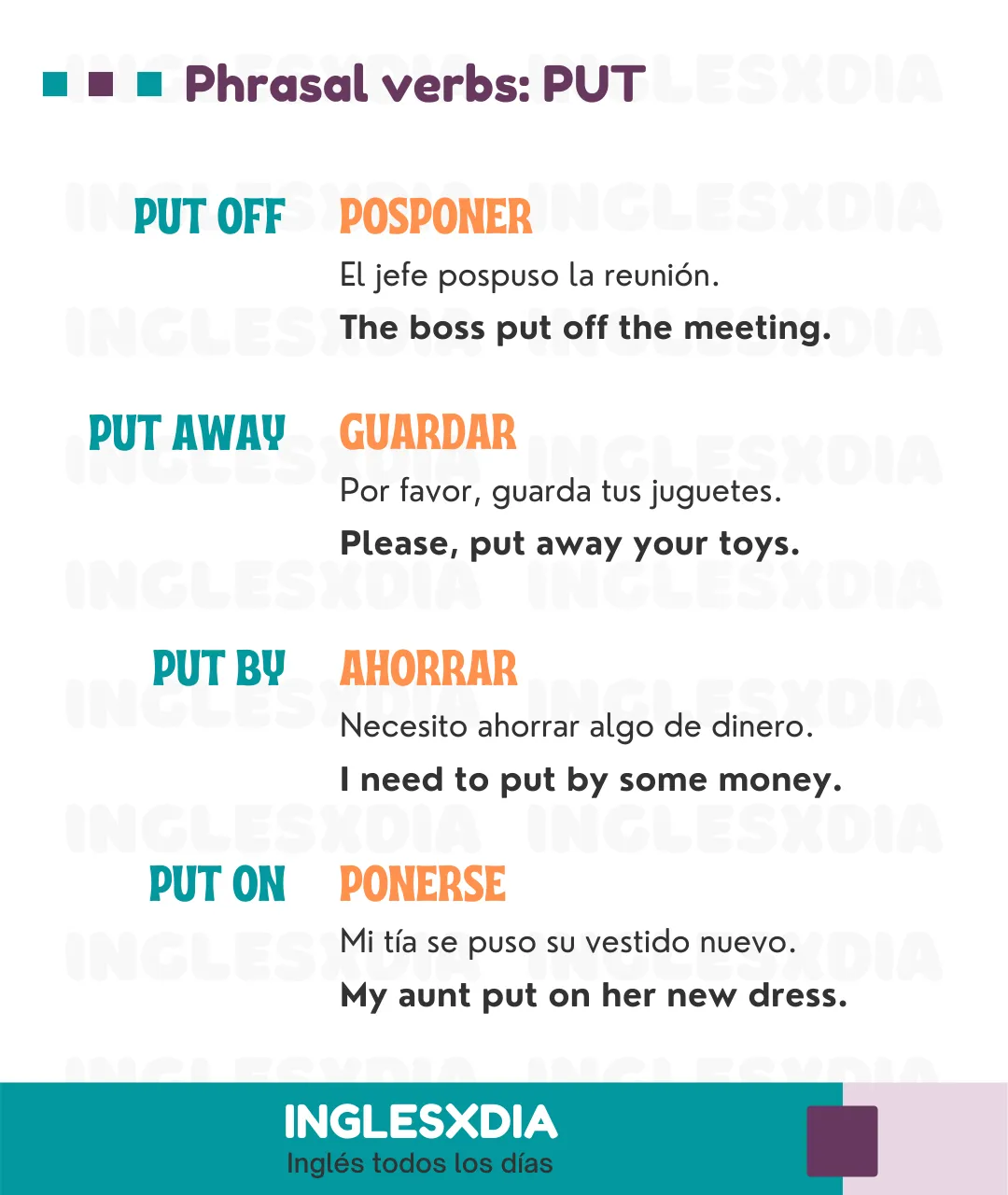 Phrasal verbs: PUT

PUT OFF
POSPONER
El jefe pospuso la reunión.
The boss put off the meeting.

PUT AWAY
GUARDAR
Por favor, guarda tus juguetes.
Please, put away your toys.

PUT BY
AHORRAR
Necesito ahorrar algo de dinero.
I need to put by some money.

PUT ON
PONERSE
Mi tía se puso su vestido nuevo.
My aunt put on her new dress.

INGLESXDIA
Inglés todos los días